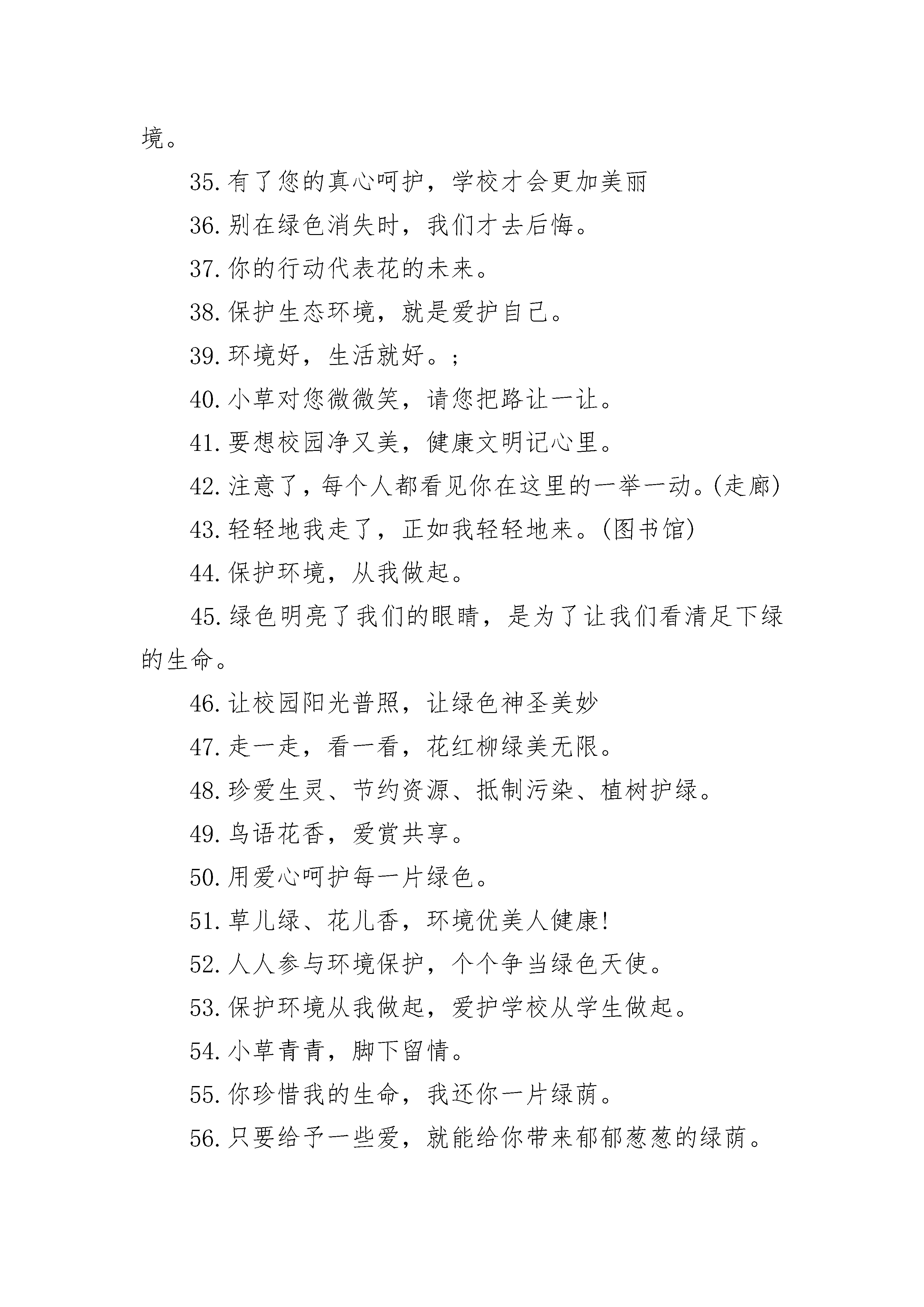 境。

35.有了您的真心呵护，学校才会更加美丽

36.别在绿色消失时，我们才去后悔。

37.你的行动代表花的未来。

38.保护生态环境，就是爱护自己。

39.环境好，生活就好。;

40.小草对您微微笑，请您把路让一让。

41.要想校园净又美，健康文明记心里。

42.注意了，每个人都看见你在这里的一举一动。(走廊)

43.轻轻地我走了，正如我轻轻地来。(图书馆)

44.保护环境，从我做起。

45.绿色明亮了我们的眼睛，是为了让我们看清足下绿的生命。

46.让校园阳光普照，让绿色神圣美妙

47.走一走，看一看，花红柳绿美无限。

48.珍爱生灵、节约资源、抵制污染、植树护绿。

49.鸟语花香，爱赏共享。

50.用爱心呵护每一片绿色。

51.草儿绿、花儿香，环境优美人健康!

52.人人参与环境保护，个个争当绿色天使。

53.保护环境从我做起，爱护学校从学生做起。

54.小草青青，脚下留情。

55.你珍惜我的生命，我还你一片绿荫。

56.只要给予一些爱，就能给你带来郁郁葱葱的绿荫。